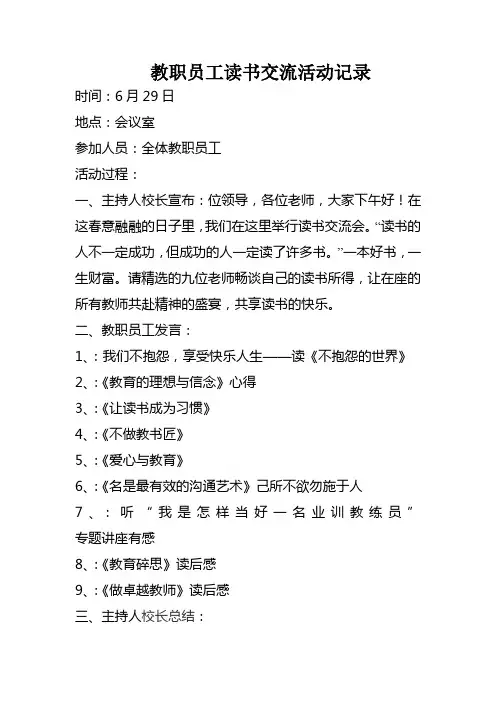 教职员工读书交流活动记录

时间：6 月 29 日

地点：会议室

参加人员：全体教职员工

活动过程：

一、主持人校长宣布：位领导，各位老师，大家下午好！在这春意融融的日子里，我们在这里举行读书交流会。“读书的人不一定成功，但成功的人一定读了许多书。”一本好书，一生财富。请精选的九位老师畅谈自己的读书所得，让在座的所有教师共赴精神的盛宴，共享读书的快乐。

二、教职员工发言：

1、：我们不抱怨，享受快乐人生——读《不抱怨的世界》

2、：《教育的理想与信念》心得

3、：《让读书成为习惯》

4、：《不做教书匠》

5、：《爱心与教育》

6、：《名是最有效的沟通艺术》己所不欲勿施于人

7、：听“我是怎样当好一名业训教练员”专题讲座有感

8、：《教育碎思》读后感

9、：《做卓越教师》读后感

三、主持人校长总结：